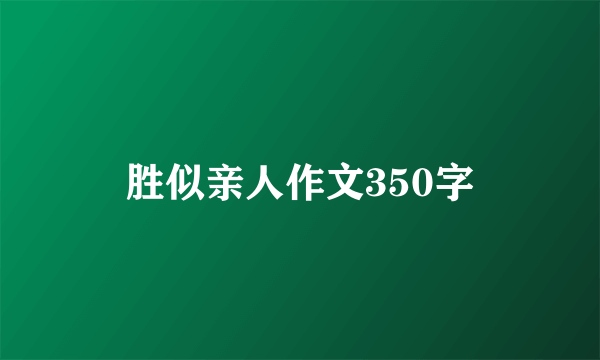 胜似亲人作文350字